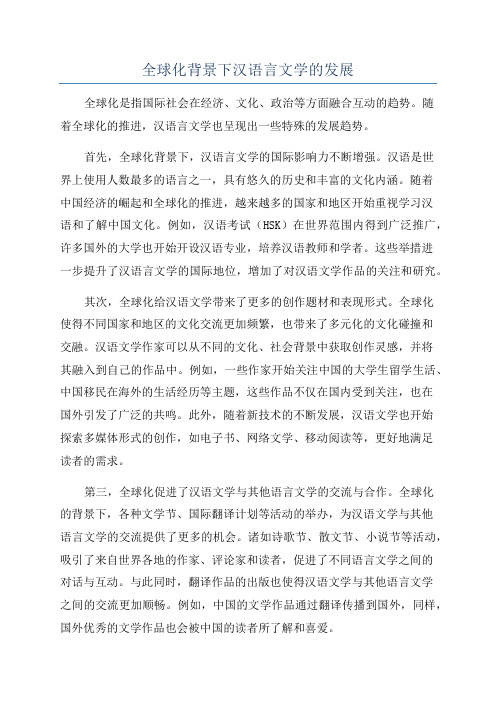 全球化背景下汉语言文学的发展

全球化是指国际社会在经济、文化、政治等方面融合互动的趋势。随着全球化的推进，汉语言文学也呈现出一些特殊的发展趋势。

首先，全球化背景下，汉语言文学的国际影响力不断增强。汉语是世界上使用人数最多的语言之一，具有悠久的历史和丰富的文化内涵。随着中国经济的崛起和全球化的推进，越来越多的国家和地区开始重视学习汉语和了解中国文化。例如，汉语考试（HSK）在世界范围内得到广泛推广，许多国外的大学也开始开设汉语专业，培养汉语教师和学者。这些举措进一步提升了汉语言文学的国际地位，增加了对汉语文学作品的关注和研究。

其次，全球化给汉语文学带来了更多的创作题材和表现形式。全球化使得不同国家和地区的文化交流更加频繁，也带来了多元化的文化碰撞和交融。汉语文学作家可以从不同的文化、社会背景中获取创作灵感，并将其融入到自己的作品中。例如，一些作家开始关注中国的大学生留学生活、中国移民在海外的生活经历等主题，这些作品不仅在国内受到关注，也在国外引发了广泛的共鸣。此外，随着新技术的不断发展，汉语文学也开始探索多媒体形式的创作，如电子书、网络文学、移动阅读等，更好地满足读者的需求。

第三，全球化促进了汉语文学与其他语言文学的交流与合作。全球化的背景下，各种文学节、国际翻译计划等活动的举办，为汉语文学与其他语言文学的交流提供了更多的机会。诸如诗歌节、散文节、小说节等活动，吸引了来自世界各地的作家、评论家和读者，促进了不同语言文学之间的对话与互动。与此同时，翻译作品的出版也使得汉语文学与其他语言文学之间的交流更加顺畅。例如，中国的文学作品通过翻译传播到国外，同样，国外优秀的文学作品也会被中国的读者所了解和喜爱。